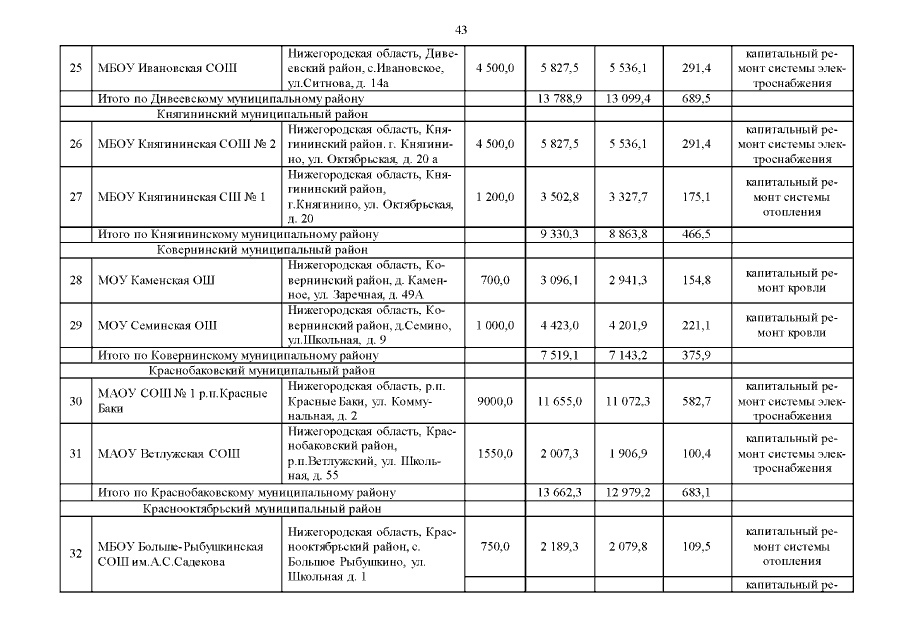 43

| | | | | | | | |
|---|---|---|---|---|---|---|---|
| 25 | МБОУ Ивановская СОШ | Нижегородская область, Дивеевский район, с.Ивановское, ул.Ситнова, д. 14а | 4 500,0 | 5 827,5 | 5 536,1 | 291,4 | капитальный ремонт системы электроснабжения |
| | Итого по Дивеевскому муниципальному району | | | 13 788,9 | 13 099,4 | 689,5 | |
| | Княгининский муниципальный район | | | | | | |
| 26 | МБОУ Княгининская СОШ № 2 | Нижегородская область, Княгининский район. г. Княгинино, ул. Октябрьская, д. 20 а | 4 500,0 | 5 827,5 | 5 536,1 | 291,4 | капитальный ремонт системы электроснабжения |
| 27 | МБОУ Княгининская СШ № 1 | Нижегородская область, Княгининский район, г.Княгинино, ул. Октябрьская, д. 20 | 1 200,0 | 3 502,8 | 3 327,7 | 175,1 | капитальный ремонт системы отопления |
| | Итого по Княгининскому муниципальному району | | | 9 330,3 | 8 863,8 | 466,5 | |
| | Ковернинский муниципальный район | | | | | | |
| 28 | МОУ Каменская ОШ | Нижегородская область, Ковернинский район, д. Каменное, ул. Заречная, д. 49А | 700,0 | 3 096,1 | 2 941,3 | 154,8 | капитальный ремонт кровли |
| 29 | МОУ Семинская ОШ | Нижегородская область, Ковернинский район, д.Семино, ул.Школьная, д. 9 | 1 000,0 | 4 423,0 | 4 201,9 | 221,1 | капитальный ремонт кровли |
| | Итого по Ковернинскому муниципальному району | | | 7 519,1 | 7 143,2 | 375,9 | |
| | Краснобаковский муниципальный район | | | | | | |
| 30 | МАОУ СОШ № 1 р.п.Красные Баки | Нижегородская область, р.п. Красные Баки, ул. Коммунальная, д. 2 | 9000,0 | 11 655,0 | 11 072,3 | 582,7 | капитальный ремонт системы электроснабжения |
| 31 | МАОУ Ветлужская СОШ | Нижегородская область, Краснобаковский район, р.п.Ветлужский, ул. Школьная, д. 55 | 1550,0 | 2 007,3 | 1 906,9 | 100,4 | капитальный ремонт системы электроснабжения |
| | Итого по Краснобаковскому муниципальному району | | | 13 662,3 | 12 979,2 | 683,1 | |
| | Краснооктябрьский муниципальный район | | | | | | |
| 32 | МБОУ Больше-Рыбушкинская СОШ им.А.С.Садекова | Нижегородская область, Краснооктябрьский район, с. Большое Рыбушкино, ул. Школьная д. 1 | 750,0 | 2 189,3 | 2 079,8 | 109,5 | капитальный ремонт системы отопления |
| | | | | | | | капитальный ре- |